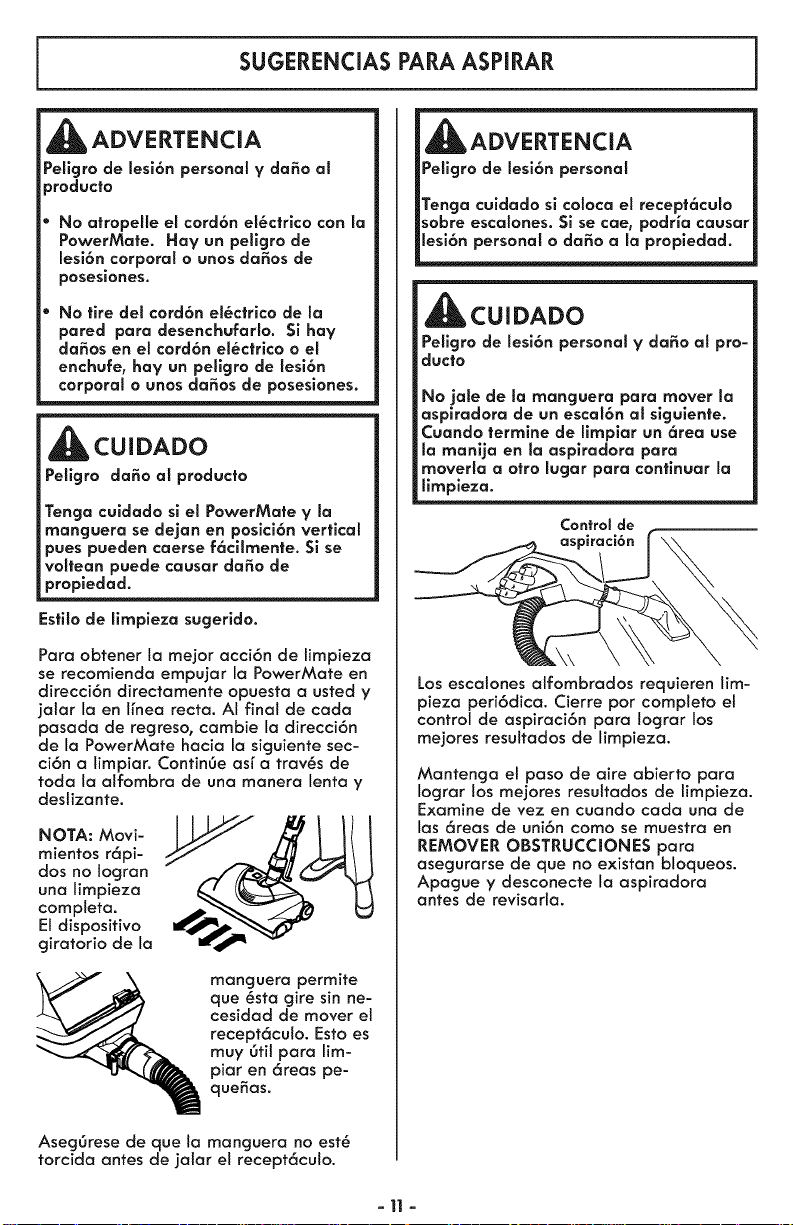 SUGERENCIAS PARA ASPIRAR

ADVERTENCIA
Peligro de lesión personal y daño al producto

• No atropelle el cordón eléctrico con la PowerMate. Hay un peligro de lesión corporal o unos daños de posesiones.

• No tire del cordón eléctrico de la pared para desenchufarlo. Si hay daños en el cordón eléctrico o el enchufe, hay un peligro de lesión corporal o unos daños de posesiones.

CUIDADO
Peligro daño al producto

Tenga cuidado si el PowerMate y la manguera se dejan en posición vertical pues pueden caerse fácilmente. Si se voltean puede causar daño de propiedad.

Estilo de limpieza sugerido.

Para obtener la mejor acción de limpieza se recomienda empujar la PowerMate en dirección directamente opuesta a usted y jalar la en línea recta. Al final de cada pasada de regreso, cambie la dirección de la PowerMate hacia la siguiente sección a limpiar. Continúe así a través de toda la alfombra de una manera lenta y deslizante.

NOTA: Movimientos rápidos no logran una limpieza completa.

El dispositivo giratorio de la manguera permite que ésta gire sin necesidad de mover el receptáculo. Esto es muy útil para limpiar en áreas pequeñas.

Asegúrese de que la manguera no esté torcida antes de jalar el receptáculo.

ADVERTENCIA
Peligro de lesión personal

Tenga cuidado si coloca el receptáculo sobre escalones. Si se cae, podría causar lesión personal o daño a la propiedad.

CUIDADO
Peligro de lesión personal y daño al producto

No jale de la manguera para mover la aspiradora de un escalón al siguiente. Cuando termine de limpiar un área use la manija en la aspiradora para moverla a otro lugar para continuar la limpieza.

Control de aspiración

Los escalones alfombrados requieren limpieza periódica. Cierre por completo el control de aspiración para lograr los mejores resultados de limpieza.

Mantenga el paso de aire abierto para lograr los mejores resultados de limpieza. Examine de vez en cuando cada una de las áreas de unión como se muestra en REMOVER OBSTRUCCIONES para asegurarse de que no existan bloqueos. Apague y desconecte la aspiradora antes de revisarla.

- 11 -